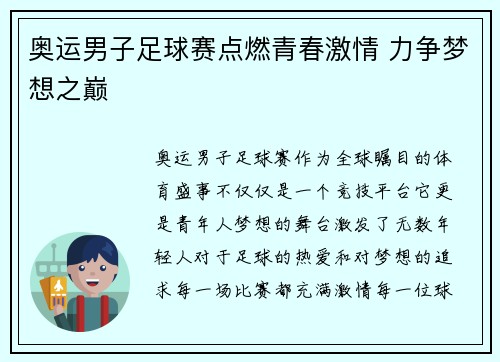 奥运男子足球赛点燃青春激情 力争梦想之巅

奥运男子足球赛作为全球瞩目的体育盛事不仅仅是一个竞技平台它更是青年人梦想的舞台激发了无数年轻人对于足球的热爱和对梦想的追求每一场比赛都充满激情每一位球